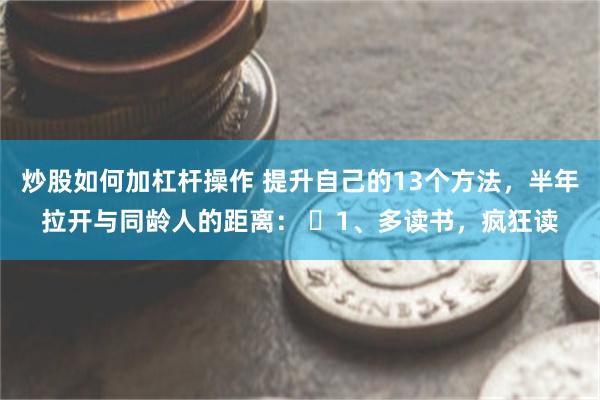 炒股如何加杠杆操作 提升自己的13个方法，半年拉开与同龄人的距离：  1、多读书，疯狂读